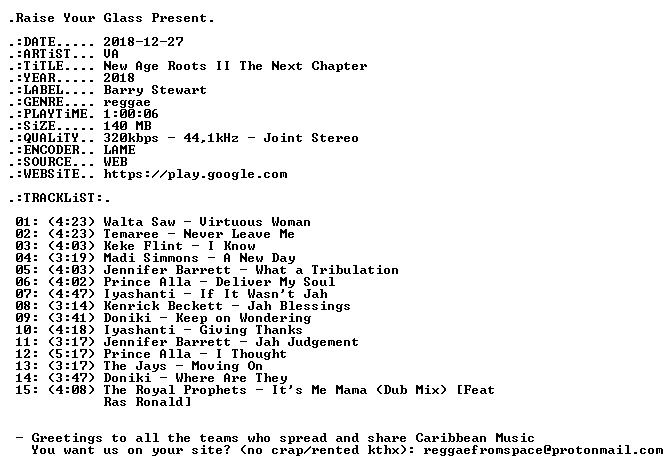 .Raise Your Glass Present.

.:DATE..... 2018-12-27
.:ARTiST... VA
.:TiTLE.... New Age Roots II The Next Chapter
.:YEAR..... 2018
.:LABEL.... Barry Stewart
.:GENRE.... reggae
.:PLAYTiME. 1:00:06
.:SiZE..... 140 MB
.:QUALiTY.. 320kbps - 44,1kHz - Joint Stereo
.:ENCODER.. LAME
.:SOURCE... WEB
.:WEBSiTE.. https://play.google.com

.:TRACKLiST:.

01: (4:23) Walta Saw - Virtuous Woman
02: (4:23) Temaree - Never Leave Me
03: (4:03) Keke Flint - I Know
04: (3:19) Madi Simmons - A New Day
05: (4:03) Jennifer Barrett - What a Tribulation
06: (4:02) Prince Alla - Deliver My Soul
07: (4:47) Iyashanti - If It Wasn't Jah
08: (3:14) Kenrick Beckett - Jah Blessings
09: (3:41) Doniki - Keep on Wondering
10: (4:18) Iyashanti - Giving Thanks
11: (3:17) Jennifer Barrett - Jah Judgement
12: (5:17) Prince Alla - I Thought
13: (3:17) The Jays - Moving On
14: (3:47) Doniki - Where Are They
15: (4:08) The Royal Prophets - It's Me Mama (Dub Mix) [Feat Ras Ronald]

- Greetings to all the teams who spread and share Caribbean Music
You want us on your site? (no crap/rented kthx): reggaefromspace@protonmail.com